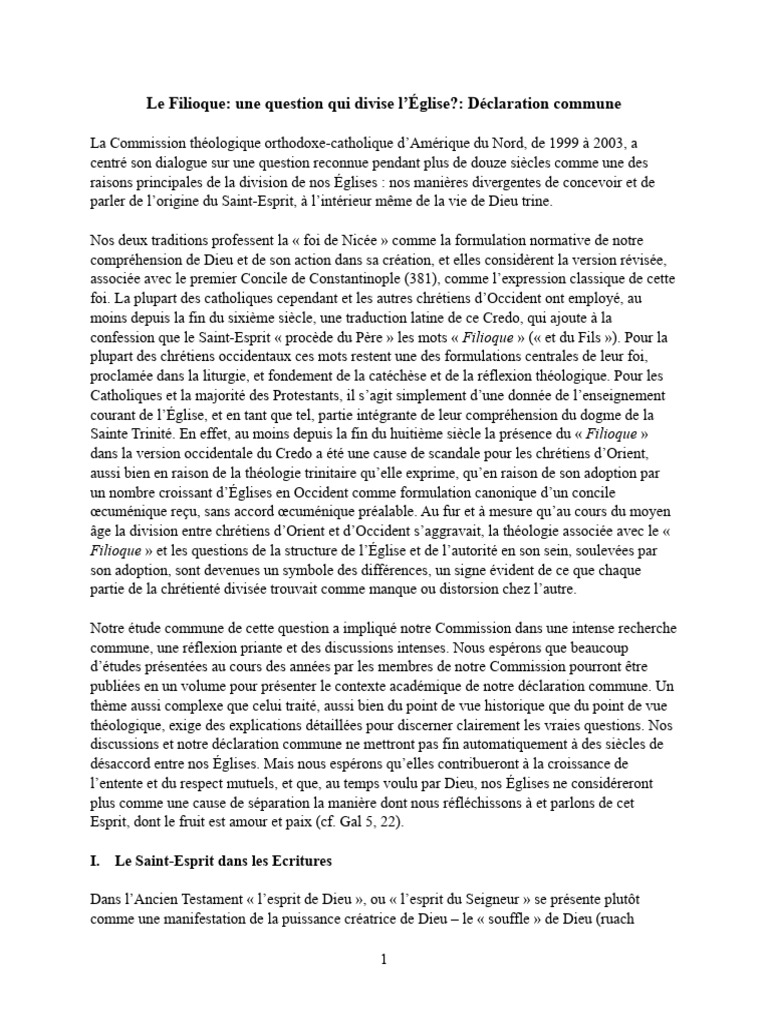 Le Filioque: une question qui divise l'Église?: Déclaration commune

La Commission théologique orthodoxe-catholique d'Amérique du Nord, de 1999 à 2003, a centré son dialogue sur une question reconnue pendant plus de douze siècles comme une des raisons principales de la division de nos Églises : nos manières divergentes de concevoir et de parler de l'origine du Saint-Esprit, à l'intérieur même de la vie de Dieu trine.

Nos deux traditions professent la « foi de Nicée » comme la formulation normative de notre compréhension de Dieu et de son action dans sa création, et elles considèrent la version révisée, associée avec le premier Concile de Constantinople (381), comme l'expression classique de cette foi. La plupart des catholiques cependant et les autres chrétiens d'Occident ont employé, au moins depuis la fin du sixième siècle, une traduction latine de ce Credo, qui ajoute à la confession que le Saint-Esprit « procède du Père » les mots « Filioque » (« et du Fils »). Pour la plupart des chrétiens occidentaux ces mots restent une des formulations centrales de leur foi, proclamée dans la liturgie, et fondement de la catéchèse et de la réflexion théologique. Pour les Catholiques et la majorité des Protestants, il s'agit simplement d'une donnée de l'enseignement courant de l'Église, et en tant que tel, partie intégrante de leur compréhension du dogme de la Sainte Trinité. En effet, au moins depuis la fin du huitième siècle la présence du « Filioque » dans la version occidentale du Credo a été une cause de scandale pour les chrétiens d'Orient, aussi bien en raison de la théologie trinitaire qu'elle exprime, qu'en raison de son adoption par un nombre croissant d'Églises en Occident comme formulation canonique d'un concile œcuménique reçu, sans accord œcuménique préalable. Au fur et à mesure qu'au cours du moyen âge la division entre chrétiens d'Orient et d'Occident s'aggravait, la théologie associée avec le « Filioque » et les questions de la structure de l'Église et de l'autorité en son sein, soulevées par son adoption, sont devenues un symbole des différences, un signe évident de ce que chaque partie de la chrétienté divisée trouvait comme manque ou distorsion chez l'autre.

Notre étude commune de cette question a impliqué notre Commission dans une intense recherche commune, une réflexion priante et des discussions intenses. Nous espérons que beaucoup d'études présentées au cours des années par les membres de notre Commission pourront être publiées en un volume pour présenter le contexte académique de notre déclaration commune. Un thème aussi complexe que celui traité, aussi bien du point de vue historique que du point de vue théologique, exige des explications détaillées pour discerner clairement les vraies questions. Nos discussions et notre déclaration commune ne mettront pas fin automatiquement à des siècles de désaccord entre nos Églises. Mais nous espérons qu'elles contribueront à la croissance de l'entente et du respect mutuels, et que, au temps voulu par Dieu, nos Églises ne considéreront plus comme une cause de séparation la manière dont nous réfléchissons à et parlons de cet Esprit, dont le fruit est amour et paix (cf. Gal 5, 22).

I. Le Saint-Esprit dans les Ecritures

Dans l'Ancien Testament « l'esprit de Dieu », ou « l'esprit du Seigneur » se présente plutôt comme une manifestation de la puissance créatrice de Dieu – le « souffle » de Dieu (ruach

1